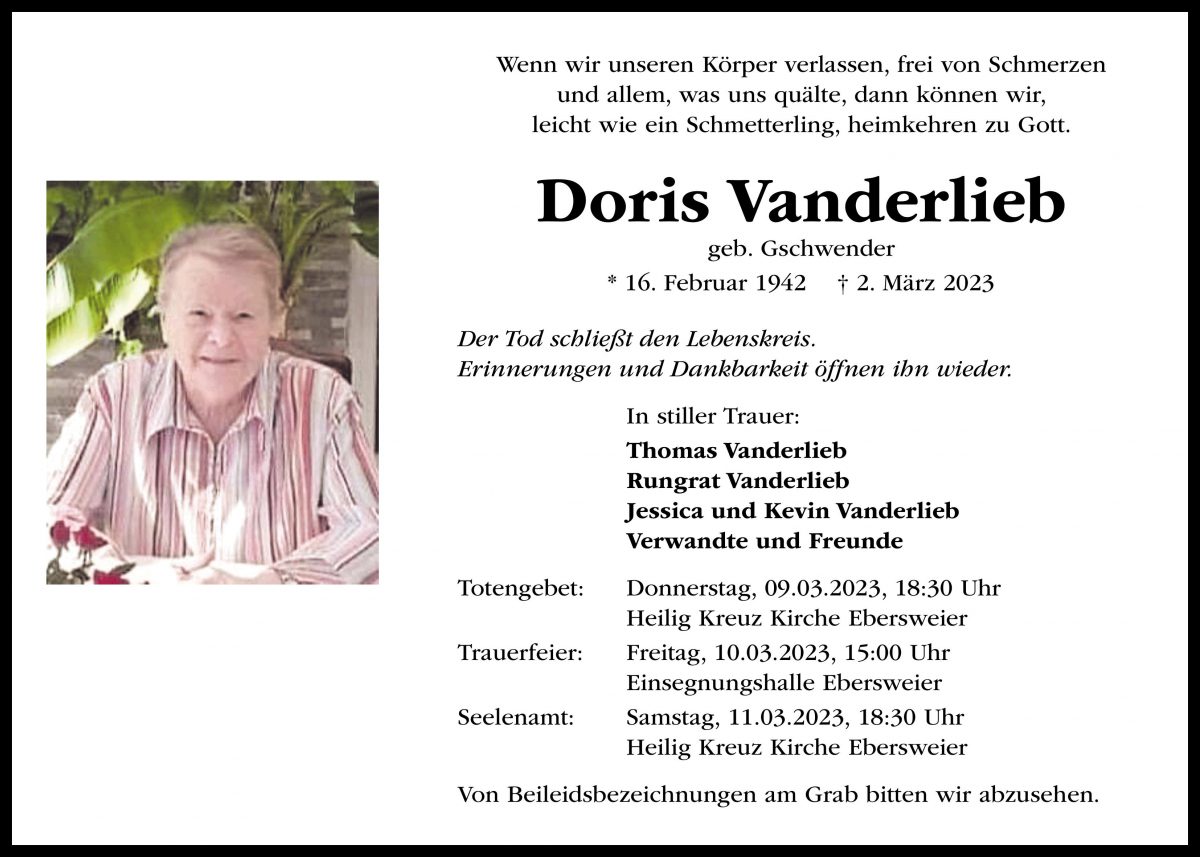 Wenn wir unseren Körper verlassen, frei von Schmerzen
und allem, was uns quälte, dann können wir,
leicht wie ein Schmetterling, heimkehren zu Gott.

Doris Vanderlieb

geb. Gschwender

* 16. Februar 1942 † 2. März 2023

Der Tod schließt den Lebenskreis.
Erinnerungen und Dankbarkeit öffnen ihn wieder.

In stiller Trauer:

Thomas Vanderlieb
Rungrat Vanderlieb
Jessica und Kevin Vanderlieb
Verwandte und Freunde

Totengebet: Donnerstag, 09.03.2023, 18:30 Uhr
Heilig Kreuz Kirche Ebersweier
Trauerfeier: Freitag, 10.03.2023, 15:00 Uhr
Einsegnungshalle Ebersweier
Seelenamt: Samstag, 11.03.2023, 18:30 Uhr
Heilig Kreuz Kirche Ebersweier

Von Beileidsbezeichnungen am Grab bitten wir abzusehen.